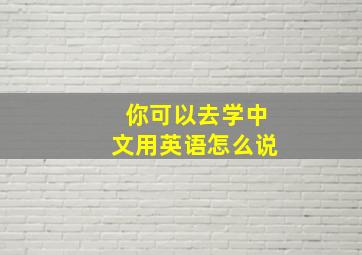 你可以去学中文用英语怎么说